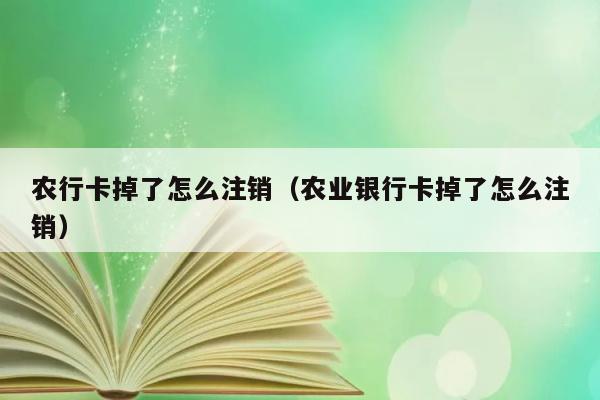 农行卡掉了怎么注销（农业银行卡掉了怎么注销）